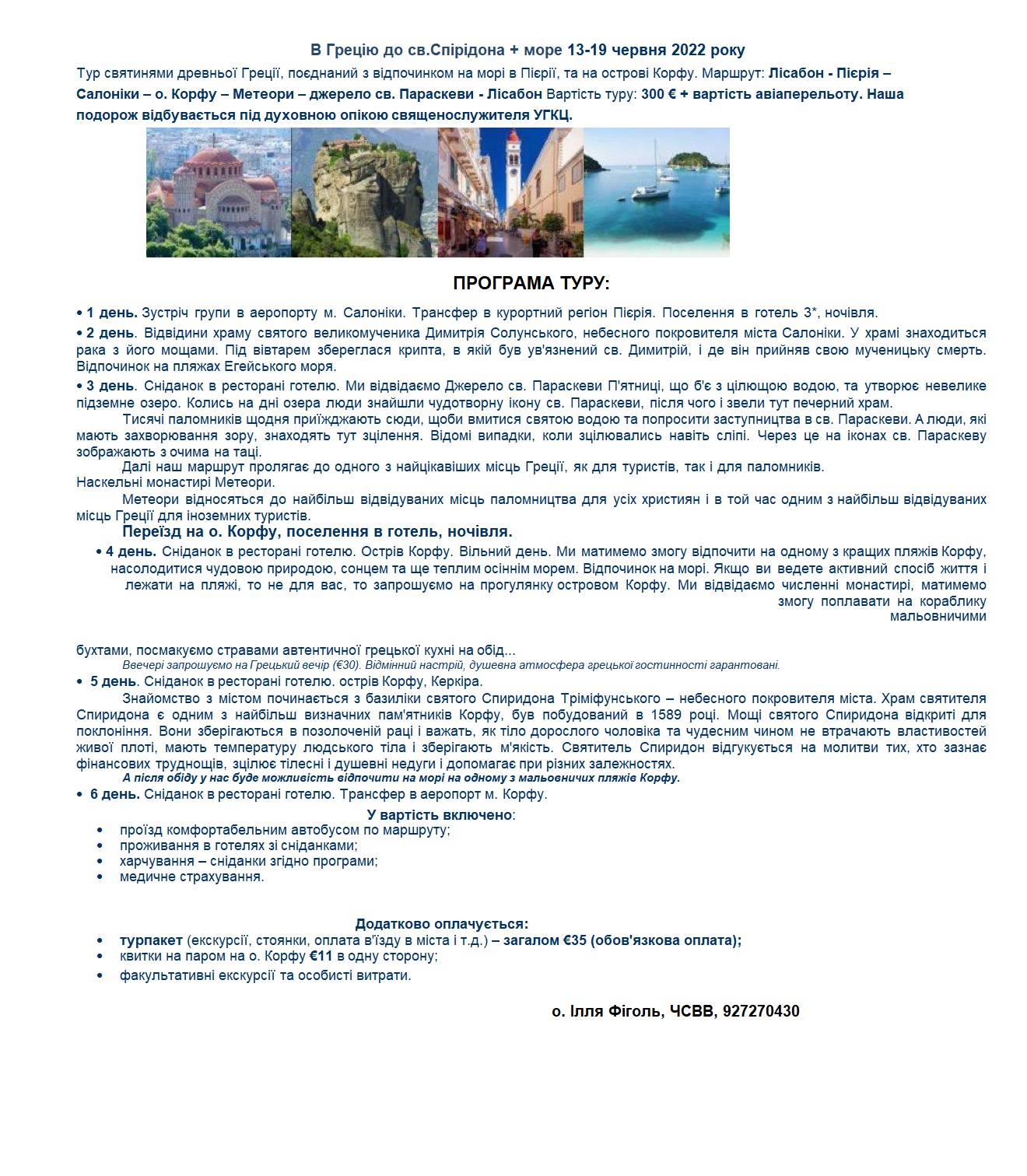 В Грецію до св.Спірідона + море 13-19 червня 2022 року

Тур святинями древньої Греції, поєднаний з відпочинком на морі в Пієрії, та на острові Корфу. Маршрут: Лісабон - Пієрія – Салоніки – о. Корфу – Метеори – джерело св. Параскеви - Лісабон Вартість туру: 300 € + вартість авіаперельоту. Наша подорож відбувається під духовною опікою священослужителя УГКЦ.

ПРОГРАМА ТУРУ:

• 1 день. Зустріч групи в аеропорту м. Салоніки. Трансфер в курортний регіон Пієрія. Поселення в готель 3*, ночівля.

• 2 день. Відвідини храму святого великомученика Димитрія Солунського, небесного покровителя міста Салоніки. У храмі знаходиться рака з його мощами. Під вівтарем збереглася крипта, в якій був ув'язнений св. Димитрій, і де він прийняв свою мученицьку смерть. Відпочинок на пляжах Егейського моря.

• 3 день. Сніданок в ресторані готелю. Ми відвідаємо Джерело св. Параскеви П'ятниці, що б'є з цілющою водою, та утворює невелике підземне озеро. Колись на дні озера люди знайшли чудотворну ікону св. Параскеви, після чого і звели тут печерний храм.

Тисячі паломників щодня приїжджають сюди, щоби вмитися святою водою та попросити заступництва в св. Параскеви. А люди, які мають захворювання зору, знаходять тут зцілення. Відомі випадки, коли зцілювались навіть сліпі. Через це на іконах св. Параскеву зображають з очима на таці.

Далі наш маршрут пролягає до одного з найцікавіших місць Греції, як для туристів, так і для паломників.
Наскельні монастирі Метеори.

Метеори відносяться до найбільш відвідуваних місць паломництва для усіх християн і в той час одним з найбільш відвідуваних місць Греції для іноземних туристів.

Переїзд на о. Корфу, поселення в готель, ночівля.

• 4 день. Сніданок в ресторані готелю. Острів Корфу. Вільний день. Ми матимемо змогу відпочити на одному з кращих пляжів Корфу, насолодитися чудовою природою, сонцем та ще теплим осіннім морем. Відпочинок на морі. Якщо ви ведете активний спосіб життя і лежати на пляжі, то не для вас, то запрошуємо на прогулянку островом Корфу. Ми відвідаємо численні монастирі, матимемо змогу поплавати на кораблику мальовничими

бухтами, посмакуємо стравами автентичної грецької кухні на обід...

Ввечері запрошуємо на Грецький вечір (€30). Відмінний настрій, душевна атмосфера грецької гостинності гарантовані.

• 5 день. Сніданок в ресторані готелю. острів Корфу, Керкіра.

Знайомство з містом починається з базиліки святого Спиридона Тріміфунського – небесного покровителя міста. Храм святителя Спиридона є одним з найбільш визначних пам'ятників Корфу, був побудований в 1589 році. Мощі святого Спиридона відкриті для поклоніння. Вони зберігаються в позолоченій раці і важать, як тіло дорослого чоловіка та чудесним чином не втрачають властивостей живої плоті, мають температуру людського тіла і зберігають м'якість. Святитель Спиридон відгукується на молитви тих, хто зазнає фінансових труднощів, зцілює тілесні і душевні недуги і допомагає при різних залежностях.

А після обіду у нас буде можливість відпочити на морі на одному з мальовничих пляжів Корфу.

• 6 день. Сніданок в ресторані готелю. Трансфер в аеропорт м. Корфу.

У вартість включено:
• проїзд комфортабельним автобусом по маршруту;
• проживання в готелях зі сніданками;
• харчування – сніданки згідно програми;
• медичне страхування.

Додатково оплачується:
• турпакет (екскурсії, стоянки, оплата в'їзду в міста і т.д.) – загалом €35 (обов'язкова оплата);
• квитки на паром на о. Корфу €11 в одну сторону;
• факультативні екскурсії та особисті витрати.

о. Ілля Фіголь, ЧСВВ, 927270430